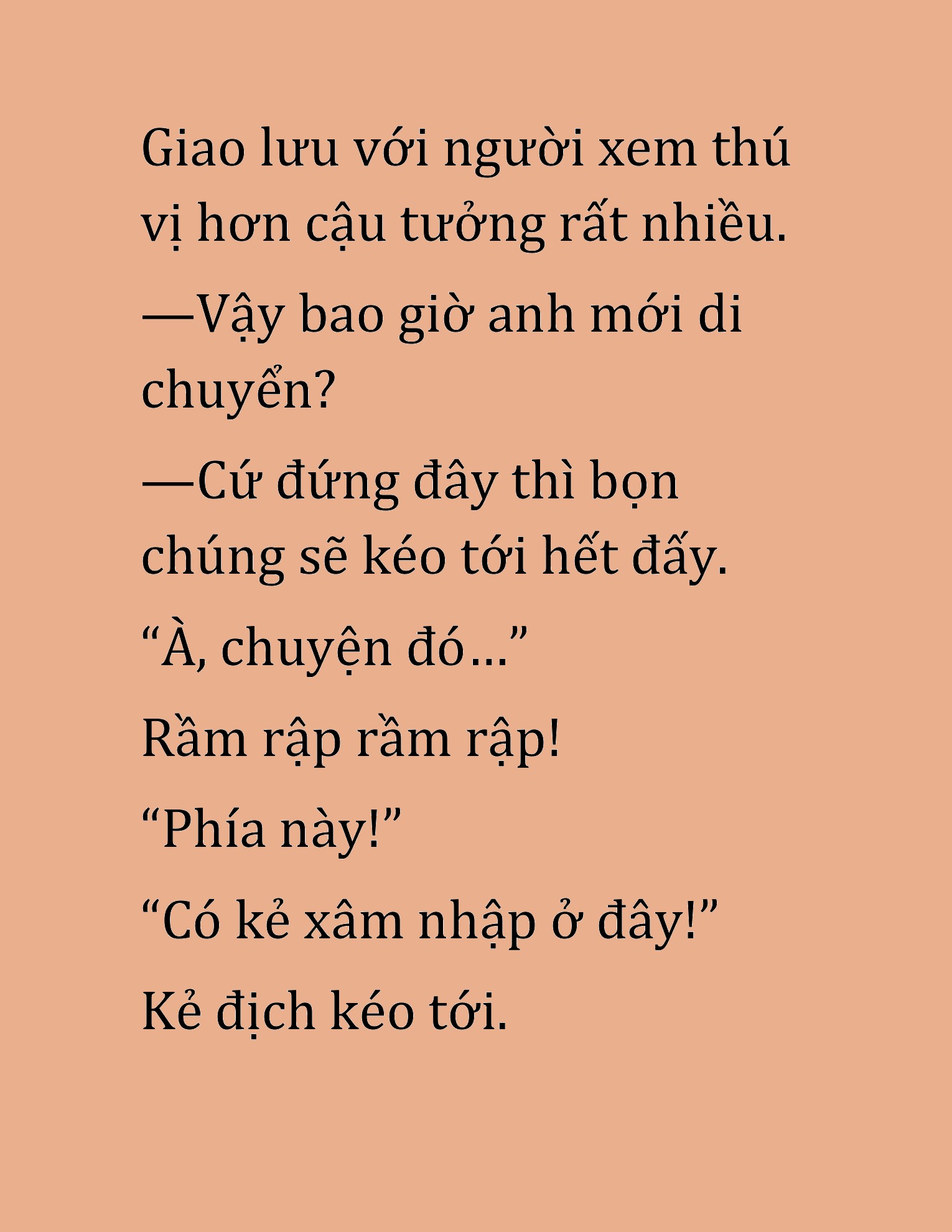 Giao lưu với người xem thú vị hơn cậu tưởng rất nhiều.

—Vậy bao giờ anh mới di chuyển?

—Cứ đứng đây thì bọn chúng sẽ kéo tới hết đấy.

“À, chuyện đó…”

Rầm rập rầm rập!

“Phía này!”

“Có kẻ xâm nhập ở đây!”

Kẻ địch kéo tới.